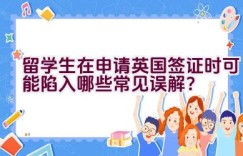 留学生在申请英国签证时可能陷入哪些常见误解？